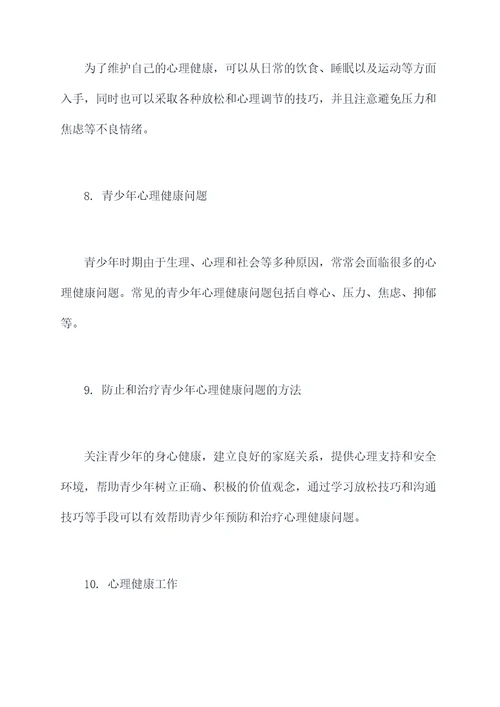 为了维护自己的心理健康，可以从日常的饮食、睡眠以及运动等方面入手，同时也可以采取各种放松和心理调节的技巧，并且注意避免压力和焦虑等不良情绪。

8. 青少年心理健康问题

青少年时期由于生理、心理和社会等多种原因，常常会面临很多的心理健康问题。常见的青少年心理健康问题包括自尊心、压力、焦虑、抑郁等。

9. 防止和治疗青少年心理健康问题的方法

关注青少年的身心健康，建立良好的家庭关系，提供心理支持和安全环境，帮助青少年树立正确、积极的价值观念，通过学习放松技巧和沟通技巧等手段可以有效帮助青少年预防和治疗心理健康问题。

10. 心理健康工作